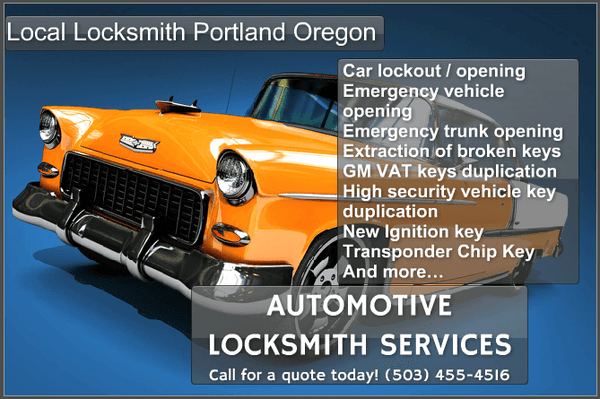 Local Locksmith Portland Oregon

Car lockout / opening
Emergency vehicle opening
Emergency trunk opening
Extraction of broken keys
GM VAT keys duplication
High security vehicle key duplication
New Ignition key
Transponder Chip Key
And more…

AUTOMOTIVE
LOCKSMITH SERVICES
Call for a quote today! (503) 455-4516